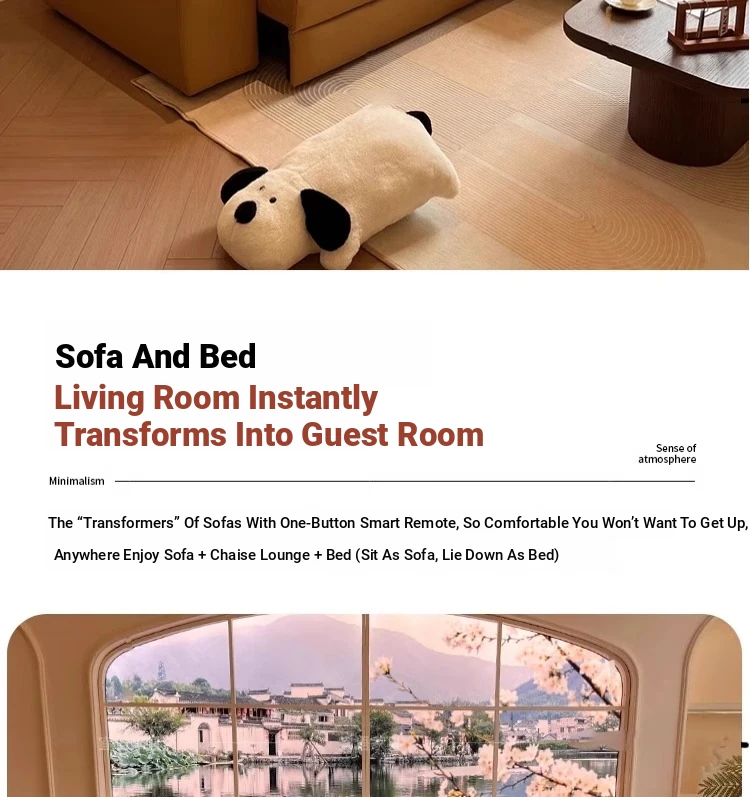 Sofa And Bed

Living Room Instantly Transforms Into Guest Room

Sense of atmosphere

Minimalism

The "Transformers" Of Sofas With One-Button Smart Remote, So Comfortable You Won't Want To Get Up, Anywhere Enjoy Sofa + Chaise Lounge + Bed (Sit As Sofa, Lie Down As Bed)